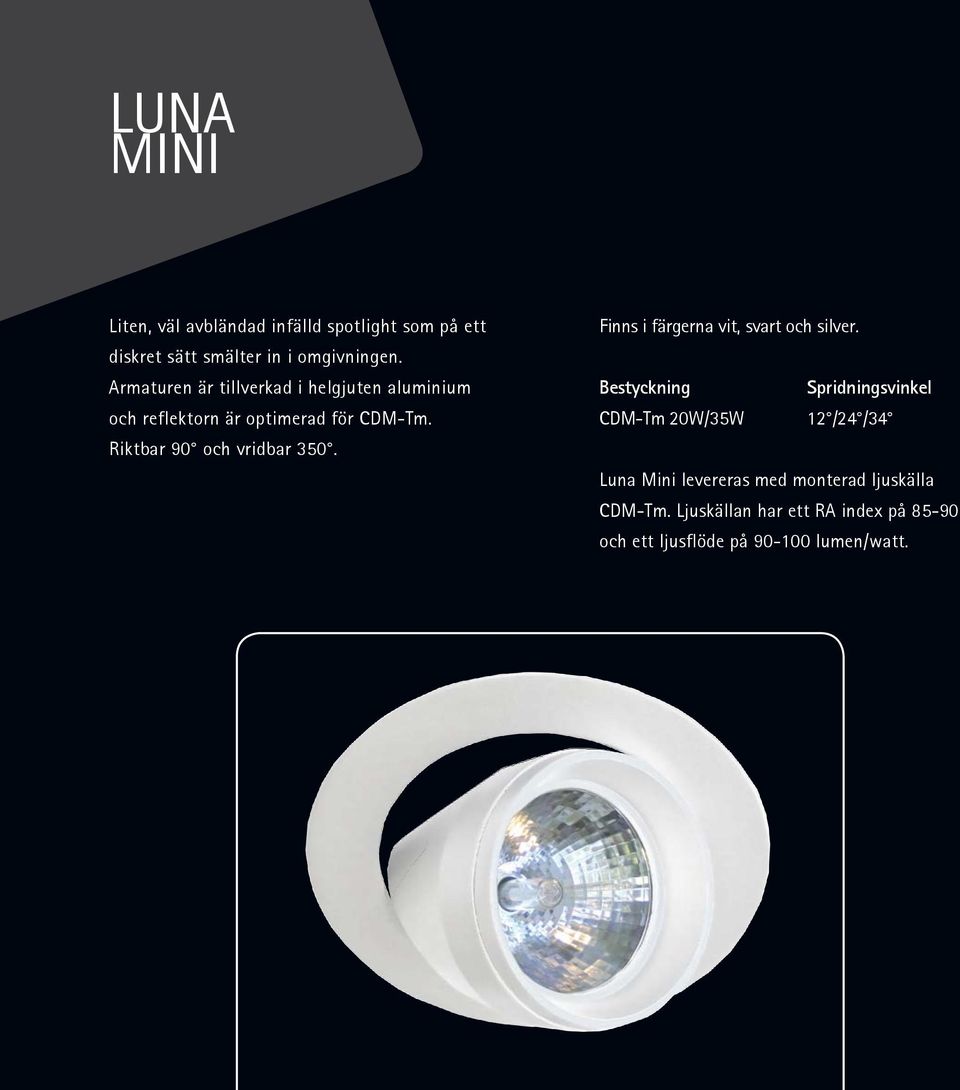 LUNA
MINI

Liten, väl avbländad infälld spotlight som på ett diskret sätt smälter in i omgivningen. Armaturen är tillverkad i helgjuten aluminium och reflektorn är optimerad för CDM-Tm. Riktbar 90° och vridbar 350°.

Finns i färgerna vit, svart och silver.

| Bestyckning | Spridningsvinkel |
|---|---|
| CDM-Tm 20W/35W | 12°/24°/34° |

Luna Mini levereras med monterad ljuskälla CDM-Tm. Ljuskällan har ett RA index på 85-90 och ett ljusflöde på 90-100 lumen/watt.